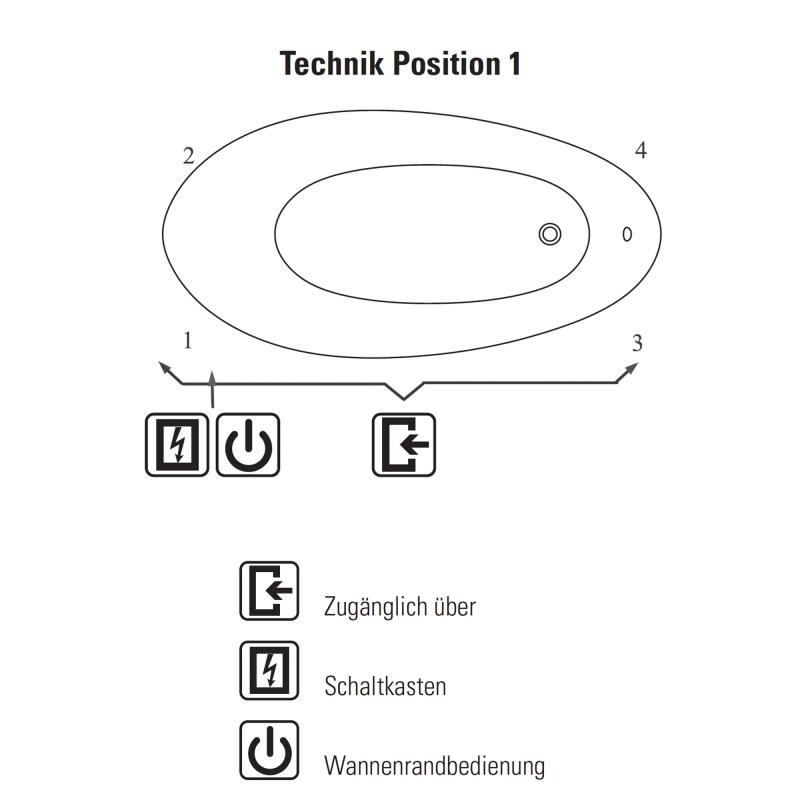 Technik Position 1

2

4

0

1

3

Zugänglich über

Schaltkasten

Wannenrandbedienung